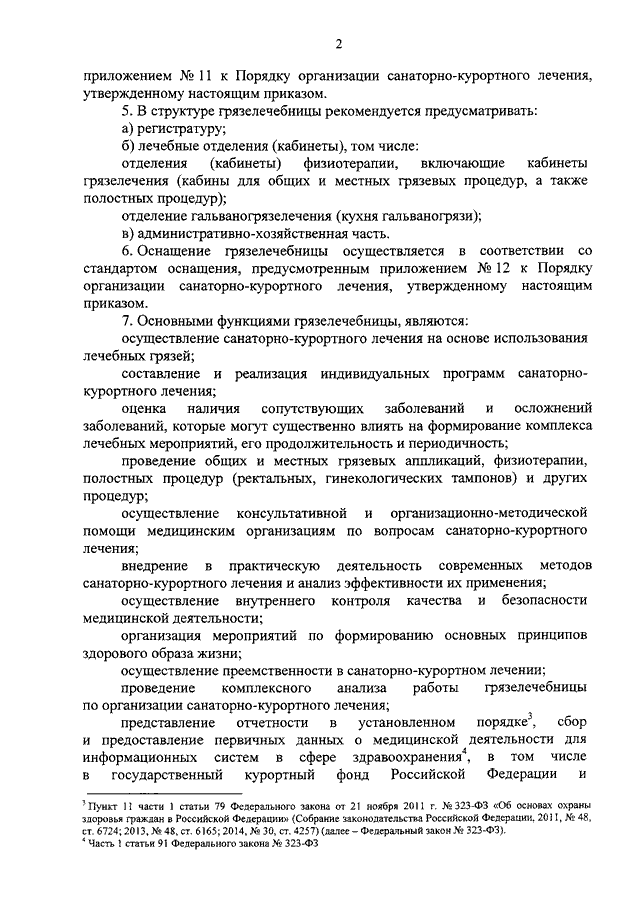 2

приложением № 11 к Порядку организации санаторно-курортного лечения, утвержденному настоящим приказом.

5. В структуре грязелечебницы рекомендуется предусматривать:

а) регистратуру;

б) лечебные отделения (кабинеты), том числе:

отделения (кабинеты) физиотерапии, включающие кабинеты грязелечения (кабины для общих и местных грязевых процедур, а также полостных процедур);

отделение гальваногрязелечения (кухня гальваногрязи);

в) административно-хозяйственная часть.

6. Оснащение грязелечебницы осуществляется в соответствии со стандартом оснащения, предусмотренным приложением № 12 к Порядку организации санаторно-курортного лечения, утвержденному настоящим приказом.

7. Основными функциями грязелечебницы, являются:

осуществление санаторно-курортного лечения на основе использования лечебных грязей;

составление и реализация индивидуальных программ санаторно-курортного лечения;

оценка наличия сопутствующих заболеваний и осложнений заболеваний, которые могут существенно влиять на формирование комплекса лечебных мероприятий, его продолжительность и периодичность;

проведение общих и местных грязевых аппликаций, физиотерапии, полостных процедур (ректальных, гинекологических тампонов) и других процедур;

осуществление консультативной и организационно-методической помощи медицинским организациям по вопросам санаторно-курортного лечения;

внедрение в практическую деятельность современных методов санаторно-курортного лечения и анализ эффективности их применения;

осуществление внутреннего контроля качества и безопасности медицинской деятельности;

организация мероприятий по формированию основных принципов здорового образа жизни;

осуществление преемственности в санаторно-курортном лечении;

проведение комплексного анализа работы грязелечебницы по организации санаторно-курортного лечения;

представление отчетности в установленном порядке$^3$, сбор и предоставление первичных данных о медицинской деятельности для информационных систем в сфере здравоохранения$^4$, в том числе в государственный курортный фонд Российской Федерации и

$^3$ Пункт 11 части 1 статьи 79 Федерального закона от 21 ноября 2011 г. № 323-ФЗ «Об основах охраны здоровья граждан в Российской Федерации» (Собрание законодательства Российской Федерации, 2011, № 48, ст. 6724; 2013, № 48, ст. 6165; 2014, № 30, ст. 4257) (далее – Федеральный закон № 323-ФЗ).
$^4$ Часть 1 статьи 91 Федерального закона № 323-ФЗ